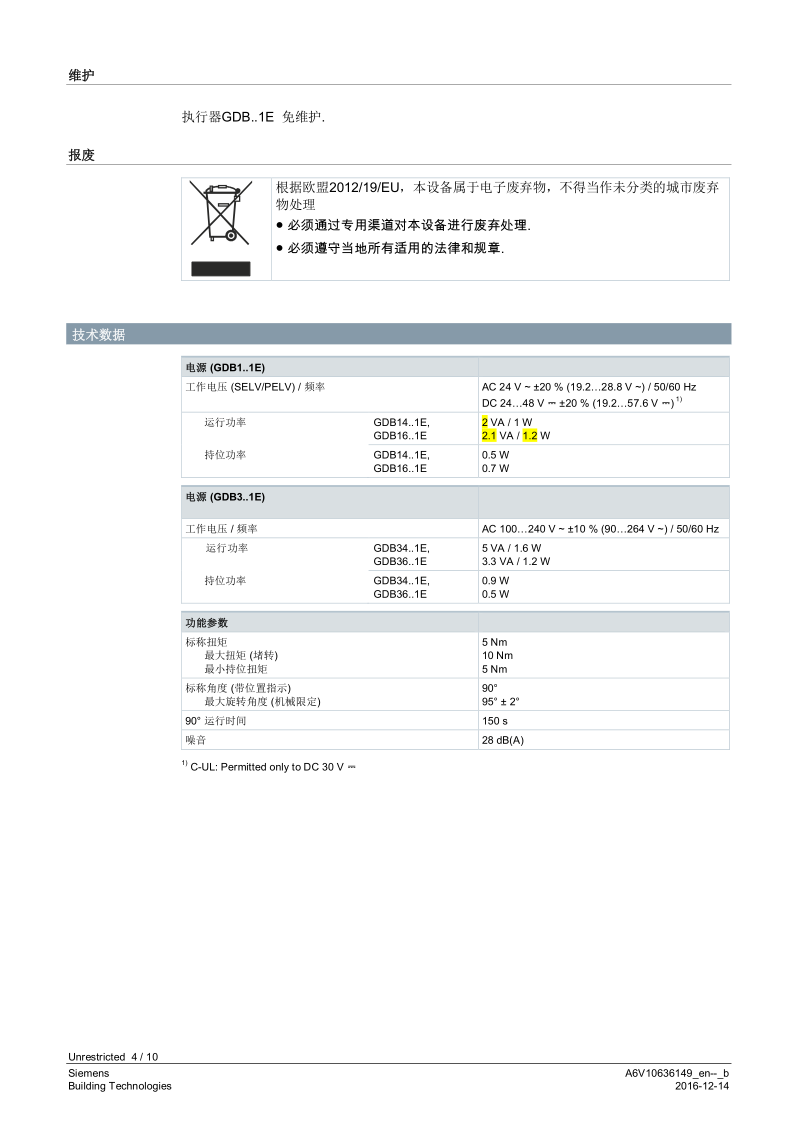 维护

执行器GDB..1E 免维护.

报废

根据欧盟2012/19/EU，本设备属于电子废弃物，不得当作未分类的城市废弃物处理

• 必须通过专用渠道对本设备进行废弃处理.
• 必须遵守当地所有适用的法律和规章.

技术数据

| 电源 (GDB1..1E) | | |
|---|---|---|
| 工作电压 (SELV/PELV) / 频率 | | AC 24 V ~ ±20 % (19.2…28.8 V ~) / 50/60 Hz DC 24…48 V ⎓ ±20 % (19.2…57.6 V ⎓) $^{1)}$ |
| 运行功率 | GDB14..1E, GDB16..1E | 2 VA / 1 W 2.1 VA / 1.2 W |
| 持位功率 | GDB14..1E, GDB16..1E | 0.5 W 0.7 W |

| 电源 (GDB3..1E) | | |
|---|---|---|
| 工作电压 / 频率 | | AC 100…240 V ~ ±10 % (90…264 V ~) / 50/60 Hz |
| 运行功率 | GDB34..1E, GDB36..1E | 5 VA / 1.6 W 3.3 VA / 1.2 W |
| 持位功率 | GDB34..1E, GDB36..1E | 0.9 W 0.5 W |

| 功能参数 | |
|---|---|
| 标称扭矩 最大扭矩 (堵转) 最小持位扭矩 | 5 Nm 10 Nm 5 Nm |
| 标称角度 (带位置指示) 最大旋转角度 (机械限定) | 90° 95° ± 2° |
| 90° 运行时间 | 150 s |
| 噪音 | 28 dB(A) |

$^{1)}$ C-UL: Permitted only to DC 30 V ⎓

Unrestricted 4 / 10
Siemens
Building Technologies
A6V10636149_en--_b
2016-12-14